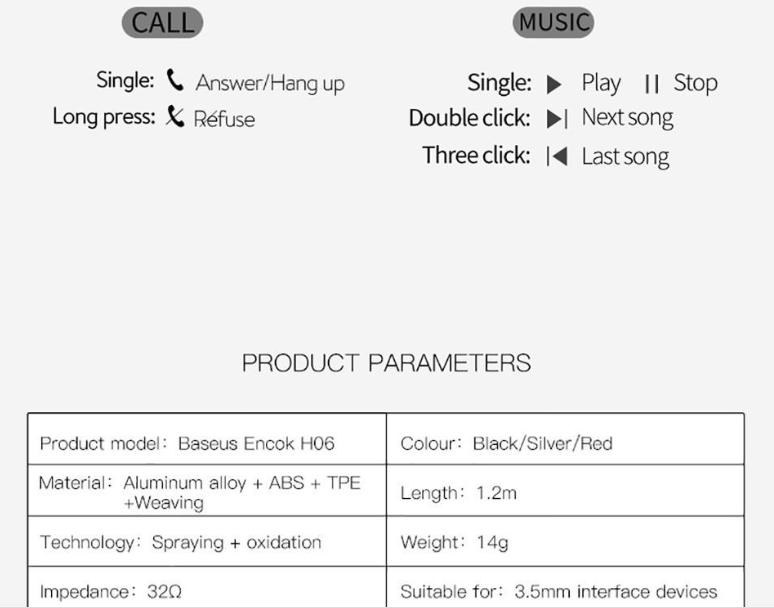 CALL

Single: Answer/Hang up
Long press: Réfuse

MUSIC

Single: Play Stop
Double click: Next song
Three click: Last song

PRODUCT PARAMETERS

| Product model: Baseus Encok H06 | Colour: Black/Silver/Red |
|---|---|
| Material: Aluminum alloy + ABS + TPE +Weaving | Length: 1.2m |
| Technology: Spraying + oxidation | Weight: 14g |
| Impedance: 32Ω | Suitable for: 3.5mm interface devices |